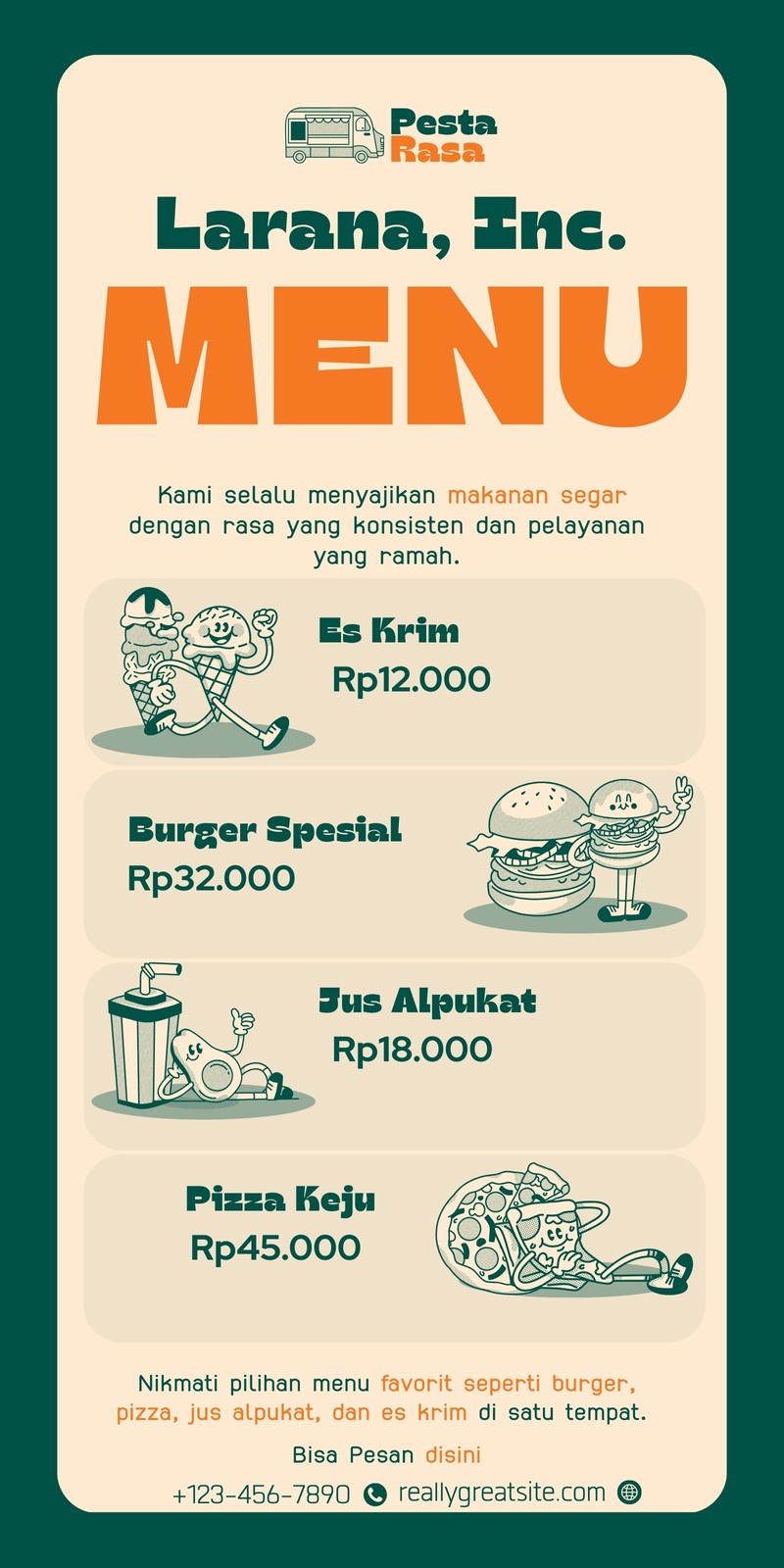 Pesta
Rasa

Larana, Inc.

MENU

Kami selalu menyajikan makanan segar dengan rasa yang konsisten dan pelayanan yang ramah.

Es Krim
Rp12.000

Burger Spesial
Rp32.000

Jus Alpukat
Rp18.000

Pizza Keju
Rp45.000

Nikmati pilihan menu favorit seperti burger, pizza, jus alpukat, dan es krim di satu tempat.

Bisa Pesan disini

+123-456-7890 reallygreatsite.com